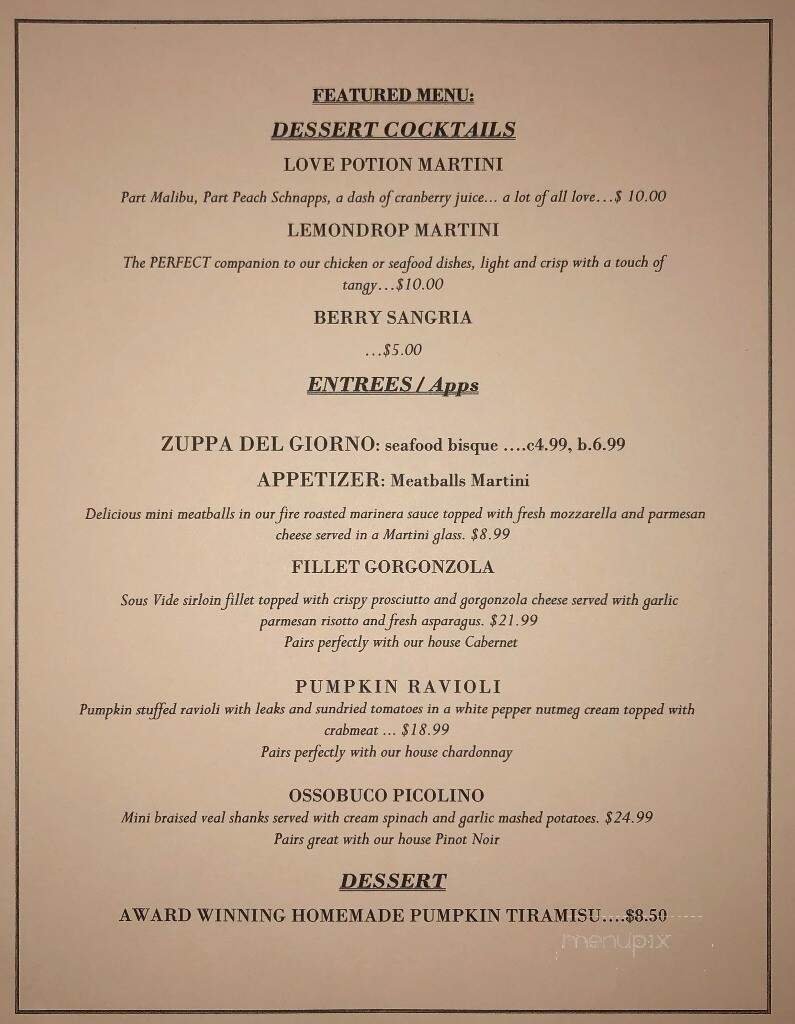 FEATURED MENU:

DESSERT COCKTAILS

LOVE POTION MARTINI

Part Malibu, Part Peach Schnapps, a dash of cranberry juice... a lot of all love…$ 10.00

LEMONDROP MARTINI

The PERFECT companion to our chicken or seafood dishes, light and crisp with a touch of tangy…$10.00

BERRY SANGRIA

…$5.00

ENTREES / Apps

ZUPPA DEL GIORNO: seafood bisque ….c4.99, b.6.99

APPETIZER: Meatballs Martini

Delicious mini meatballs in our fire roasted marinera sauce topped with fresh mozzarella and parmesan cheese served in a Martini glass. $8.99

FILLET GORGONZOLA

Sous Vide sirloin fillet topped with crispy prosciutto and gorgonzola cheese served with garlic parmesan risotto and fresh asparagus. $21.99
Pairs perfectly with our house Cabernet

PUMPKIN RAVIOLI

Pumpkin stuffed ravioli with leaks and sundried tomatoes in a white pepper nutmeg cream topped with crabmeat … $18.99
Pairs perfectly with our house chardonnay

OSSOBUCO PICOLINO

Mini braised veal shanks served with cream spinach and garlic mashed potatoes. $24.99
Pairs great with our house Pinot Noir

DESSERT

AWARD WINNING HOMEMADE PUMPKIN TIRAMISU….$8.50

menupix